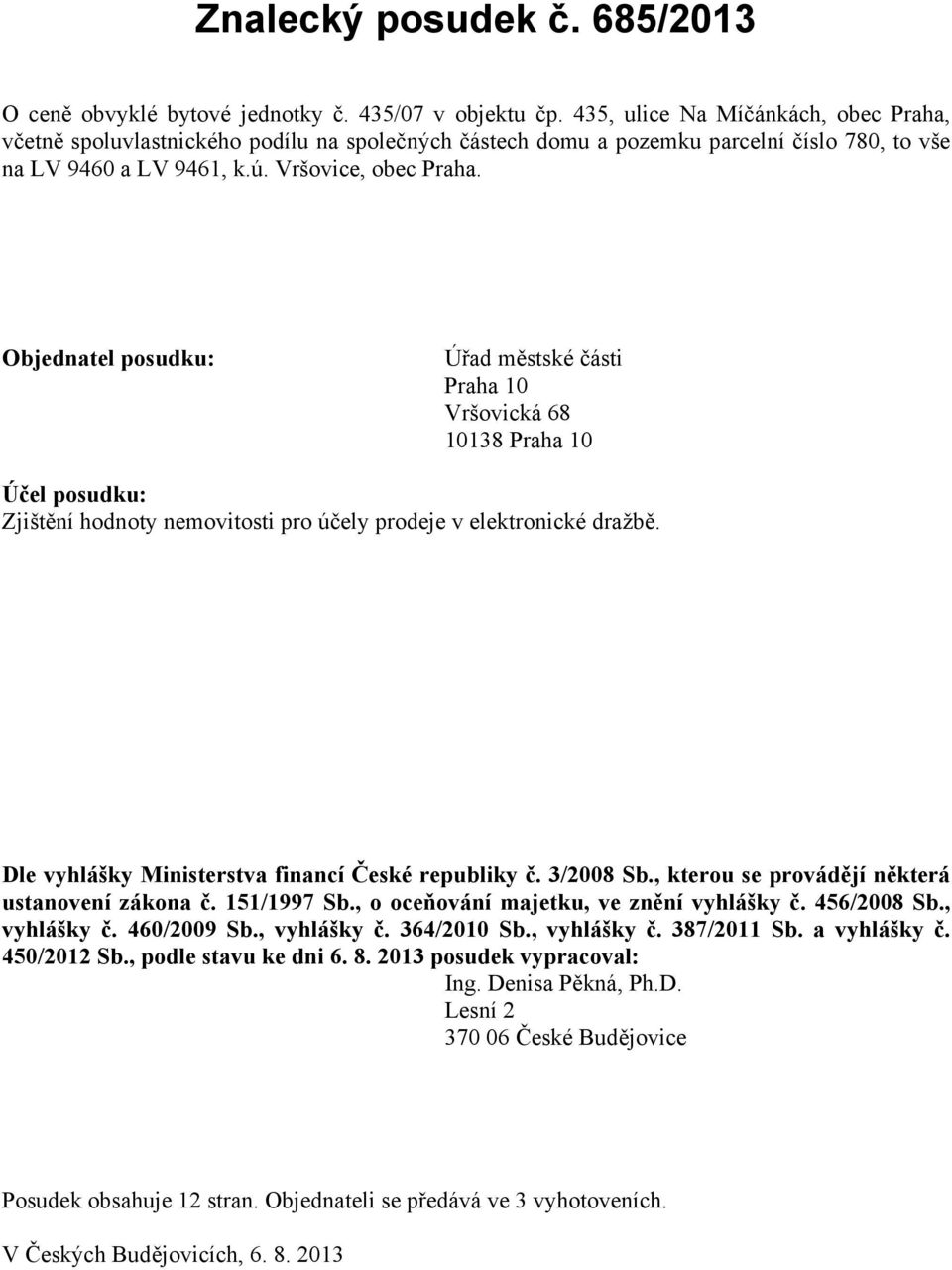 Znalecký posudek č. 685/2013

O ceně obvyklé bytové jednotky č. 435/07 v objektu čp. 435, ulice Na Míčánkách, obec Praha, včetně spoluvlastnického podílu na společných částech domu a pozemku parcelní číslo 780, to vše na LV 9460 a LV 9461, k.ú. Vršovice, obec Praha.

Objednatel posudku:

Úřad městské části
Praha 10
Vršovická 68
10138 Praha 10

Účel posudku:
Zjištění hodnoty nemovitosti pro účely prodeje v elektronické dražbě.

Dle vyhlášky Ministerstva financí České republiky č. 3/2008 Sb., kterou se provádějí některá ustanovení zákona č. 151/1997 Sb., o oceňování majetku, ve znění vyhlášky č. 456/2008 Sb., vyhlášky č. 460/2009 Sb., vyhlášky č. 364/2010 Sb., vyhlášky č. 387/2011 Sb. a vyhlášky č. 450/2012 Sb., podle stavu ke dni 6. 8. 2013 posudek vypracoval:

Ing. Denisa Pěkná, Ph.D.
Lesní 2
370 06 České Budějovice

Posudek obsahuje 12 stran. Objednateli se předává ve 3 vyhotoveních.

V Českých Budějovicích, 6. 8. 2013